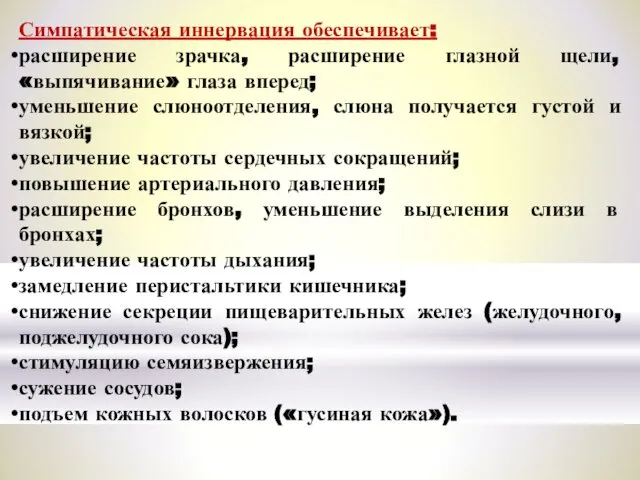 Симпатическая иннервация обеспечивает:
•расширение зрачка, расширение глазной щели, «выпячивание» глаза вперед;
•уменьшение слюноотделения, слюна получается густой и вязкой;
•увеличение частоты сердечных сокращений;
•повышение артериального давления;
•расширение бронхов, уменьшение выделения слизи в бронхах;
•увеличение частоты дыхания;
•замедление перистальтики кишечника;
•снижение секреции пищеварительных желез (желудочного, поджелудочного сока);
•стимуляцию семяизвержения;
•сужение сосудов;
•подъем кожных волосков («гусиная кожа»).